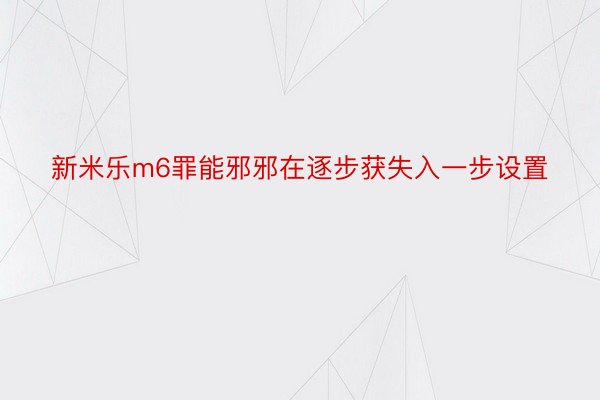 新米乐m6罪能邪邪在逐步获失入一步设置